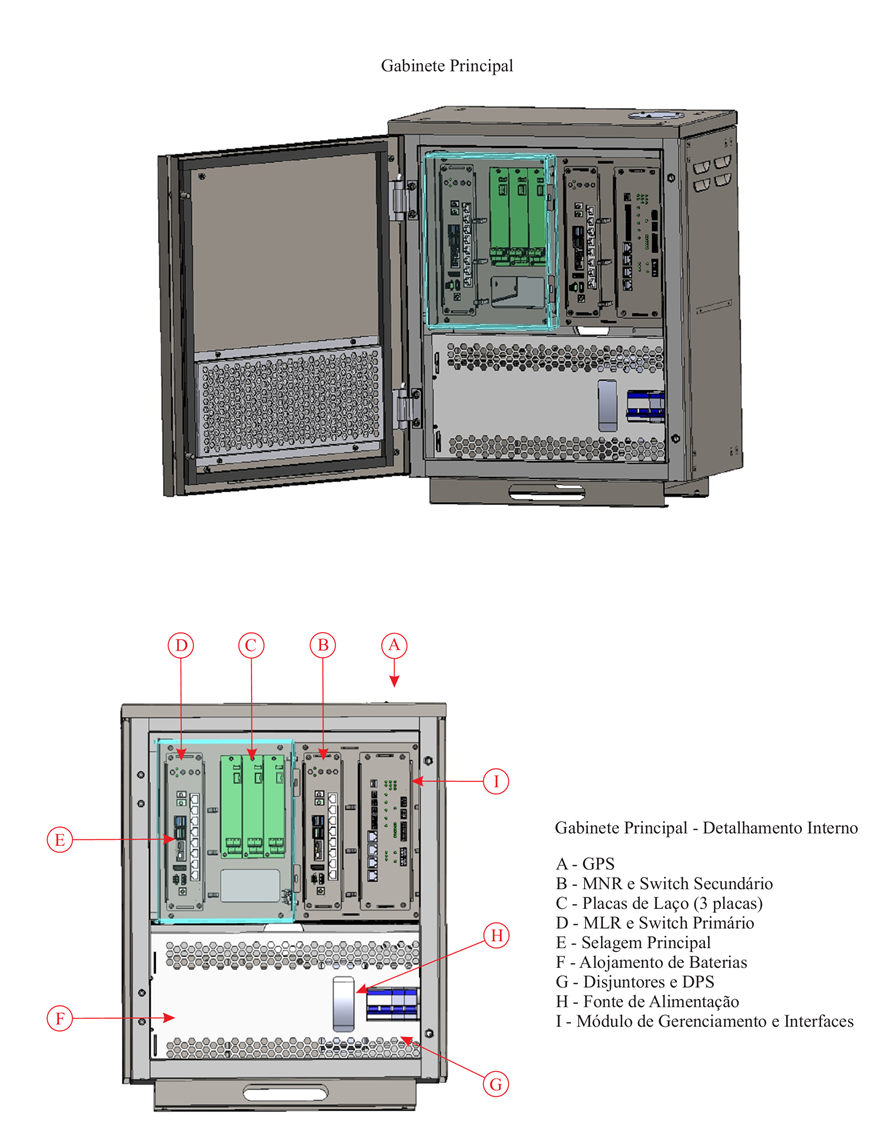 Gabinete Principal

D
C
B
A
I
E
H
F
G

Gabinete Principal - Detalhamento Interno

A - GPS
B - MNR e Switch Secundário
C - Placas de Laço (3 placas)
D - MLR e Switch Primário
E - Selagem Principal
F - Alojamento de Baterias
G - Disjuntores e DPS
H - Fonte de Alimentação
I - Módulo de Gerenciamento e Interfaces